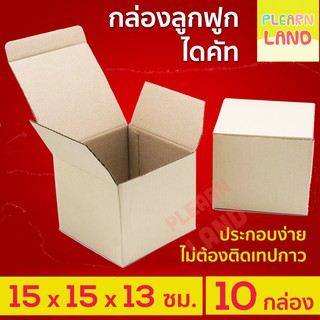 กล่องลูกฟูก
ไดคัท

PLEARN
LAND

PLEARN
LAND

ประกอบง่าย
ไม่ต้องติดเทปกาว

15 x 15 x 13 ซม.

10 กล่อง